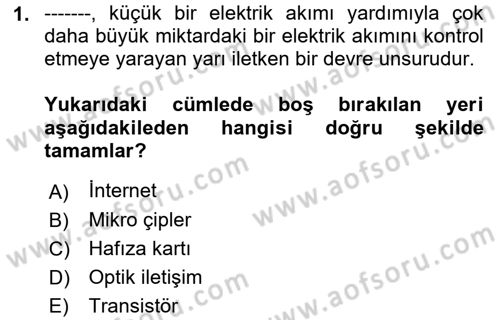 1. -------, küçük bir elektrik akımı yardımıyla çok daha büyük miktardaki bir elektrik akımını kontrol etmeye yarayan yarı iletken bir devre unsurudur.

Yukarıdaki cümlede boş bırakılan yeri aşağıdakileden hangisi doğru şekilde tamamlar?

A) İnternet
B) Mikro çipler
C) Hafıza kartı
D) Optik iletişim
E) Transistör

www.aofsoru.com